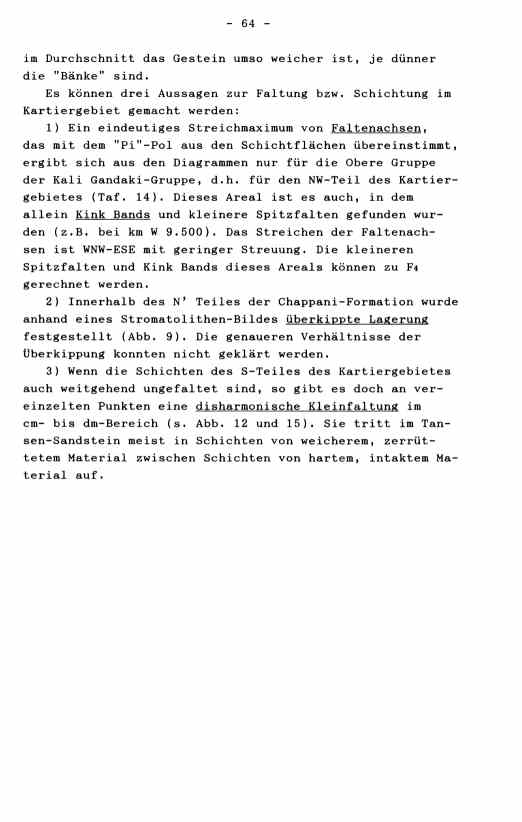 - 64 -

im Durchschnitt das Gestein umso weicher ist, je dünner die "Bänke" sind.

Es können drei Aussagen zur Faltung bzw. Schichtung im Kartiergebiet gemacht werden:

1) Ein eindeutiges Streichmaximum von Faltenachsen, das mit dem "Pi"-Pol aus den Schichtflächen übereinstimmt, ergibt sich aus den Diagrammen nur für die Obere Gruppe der Kali Gandaki-Gruppe, d.h. für den NW-Teil des Kartiergebietes (Taf. 14). Dieses Areal ist es auch, in dem allein Kink Bands und kleinere Spitzfalten gefunden wurden (z.B. bei km W 9.500). Das Streichen der Faltenachsen ist WNW-ESE mit geringer Streuung. Die kleineren Spitzfalten und Kink Bands dieses Areals können zu $F_4$ gerechnet werden.

2) Innerhalb des N' Teiles der Chappani-Formation wurde anhand eines Stromatolithen-Bildes überkippte Lagerung festgestellt (Abb. 9). Die genaueren Verhältnisse der Überkippung konnten nicht geklärt werden.

3) Wenn die Schichten des S-Teiles des Kartiergebietes auch weitgehend ungefaltet sind, so gibt es doch an vereinzelten Punkten eine disharmonische Kleinfaltung im cm- bis dm-Bereich (s. Abb. 12 und 15). Sie tritt im Tansen-Sandstein meist in Schichten von weicherem, zerrüttetem Material zwischen Schichten von hartem, intaktem Material auf.